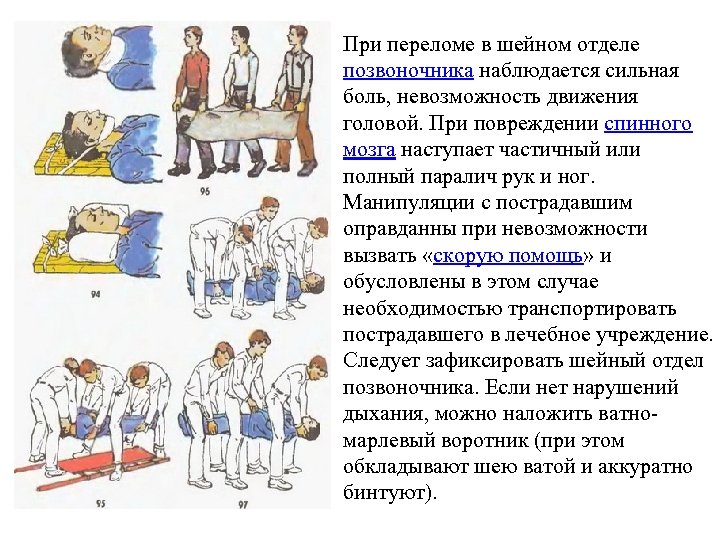 96

94

95

97

При переломе в шейном отделе позвоночника наблюдается сильная боль, невозможность движения головой. При повреждении спинного мозга наступает частичный или полный паралич рук и ног. Манипуляции с пострадавшим оправданны при невозможности вызвать «скорую помощь» и обусловлены в этом случае необходимостью транспортировать пострадавшего в лечебное учреждение. Следует зафиксировать шейный отдел позвоночника. Если нет нарушений дыхания, можно наложить ватно-марлевый воротник (при этом обкладывают шею ватой и аккуратно бинтуют).